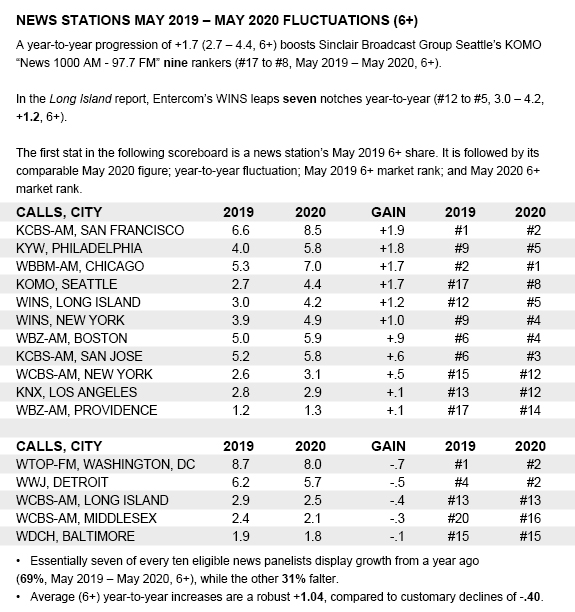 NEWS STATIONS MAY 2019 – MAY 2020 FLUCTUATIONS (6+)

A year-to-year progression of +1.7 (2.7 – 4.4, 6+) boosts Sinclair Broadcast Group Seattle's KOMO "News 1000 AM - 97.7 FM" nine rankers (#17 to #8, May 2019 – May 2020, 6+).

In the Long Island report, Entercom's WINS leaps seven notches year-to-year (#12 to #5, 3.0 – 4.2, +1.2, 6+).

The first stat in the following scoreboard is a news station's May 2019 6+ share. It is followed by its comparable May 2020 figure; year-to-year fluctuation; May 2019 6+ market rank; and May 2020 6+ market rank.

| CALLS, CITY | 2019 | 2020 | GAIN | 2019 | 2020 |
|---|---|---|---|---|---|
| KCBS-AM, SAN FRANCISCO | 6.6 | 8.5 | +1.9 | #1 | #2 |
| KYW, PHILADELPHIA | 4.0 | 5.8 | +1.8 | #9 | #5 |
| WBBM-AM, CHICAGO | 5.3 | 7.0 | +1.7 | #2 | #1 |
| KOMO, SEATTLE | 2.7 | 4.4 | +1.7 | #17 | #8 |
| WINS, LONG ISLAND | 3.0 | 4.2 | +1.2 | #12 | #5 |
| WINS, NEW YORK | 3.9 | 4.9 | +1.0 | #9 | #4 |
| WBZ-AM, BOSTON | 5.0 | 5.9 | +.9 | #6 | #4 |
| KCBS-AM, SAN JOSE | 5.2 | 5.8 | +.6 | #6 | #3 |
| WCBS-AM, NEW YORK | 2.6 | 3.1 | +.5 | #15 | #12 |
| KNX, LOS ANGELES | 2.8 | 2.9 | +.1 | #13 | #12 |
| WBZ-AM, PROVIDENCE | 1.2 | 1.3 | +.1 | #17 | #14 |

| CALLS, CITY | 2019 | 2020 | GAIN | 2019 | 2020 |
|---|---|---|---|---|---|
| WTOP-FM, WASHINGTON, DC | 8.7 | 8.0 | -.7 | #1 | #2 |
| WWJ, DETROIT | 6.2 | 5.7 | -.5 | #4 | #2 |
| WCBS-AM, LONG ISLAND | 2.9 | 2.5 | -.4 | #13 | #13 |
| WCBS-AM, MIDDLESEX | 2.4 | 2.1 | -.3 | #20 | #16 |
| WDCH, BALTIMORE | 1.9 | 1.8 | -.1 | #15 | #15 |

• Essentially seven of every ten eligible news panelists display growth from a year ago (69%, May 2019 – May 2020, 6+), while the other 31% falter.

• Average (6+) year-to-year increases are a robust +1.04, compared to customary declines of -.40.